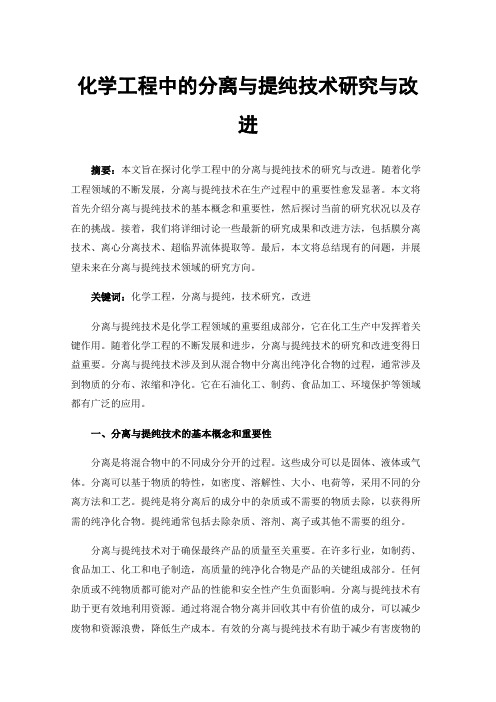 化学工程中的分离与提纯技术研究与改进

摘要：本文旨在探讨化学工程中的分离与提纯技术的研究与改进。随着化学工程领域的不断发展，分离与提纯技术在生产过程中的重要性愈发显著。本文将首先介绍分离与提纯技术的基本概念和重要性，然后探讨当前的研究状况以及存在的挑战。接着，我们将详细讨论一些最新的研究成果和改进方法，包括膜分离技术、离心分离技术、超临界流体提取等。最后，本文将总结现有的问题，并展望未来在分离与提纯技术领域的研究方向。

关键词：化学工程，分离与提纯，技术研究，改进

分离与提纯技术是化学工程领域的重要组成部分，它在化工生产中发挥着关键作用。随着化学工程的不断发展和进步，分离与提纯技术的研究和改进变得日益重要。分离与提纯技术涉及到从混合物中分离出纯净化合物的过程，通常涉及到物质的分布、浓缩和净化。它在石油化工、制药、食品加工、环境保护等领域都有广泛的应用。

一、分离与提纯技术的基本概念和重要性

分离是将混合物中的不同成分分开的过程。这些成分可以是固体、液体或气体。分离可以基于物质的特性，如密度、溶解性、大小、电荷等，采用不同的分离方法和工艺。提纯是将分离后的成分中的杂质或不需要的物质去除，以获得所需的纯净化合物。提纯通常包括去除杂质、溶剂、离子或其他不需要的组分。

分离与提纯技术对于确保最终产品的质量至关重要。在许多行业，如制药、食品加工、化工和电子制造，高质量的纯净化合物是产品的关键组成部分。任何杂质或不纯物质都可能对产品的性能和安全性产生负面影响。分离与提纯技术有助于更有效地利用资源。通过将混合物分离并回收其中有价值的成分，可以减少废物和资源浪费，降低生产成本。有效的分离与提纯技术有助于减少有害废物的